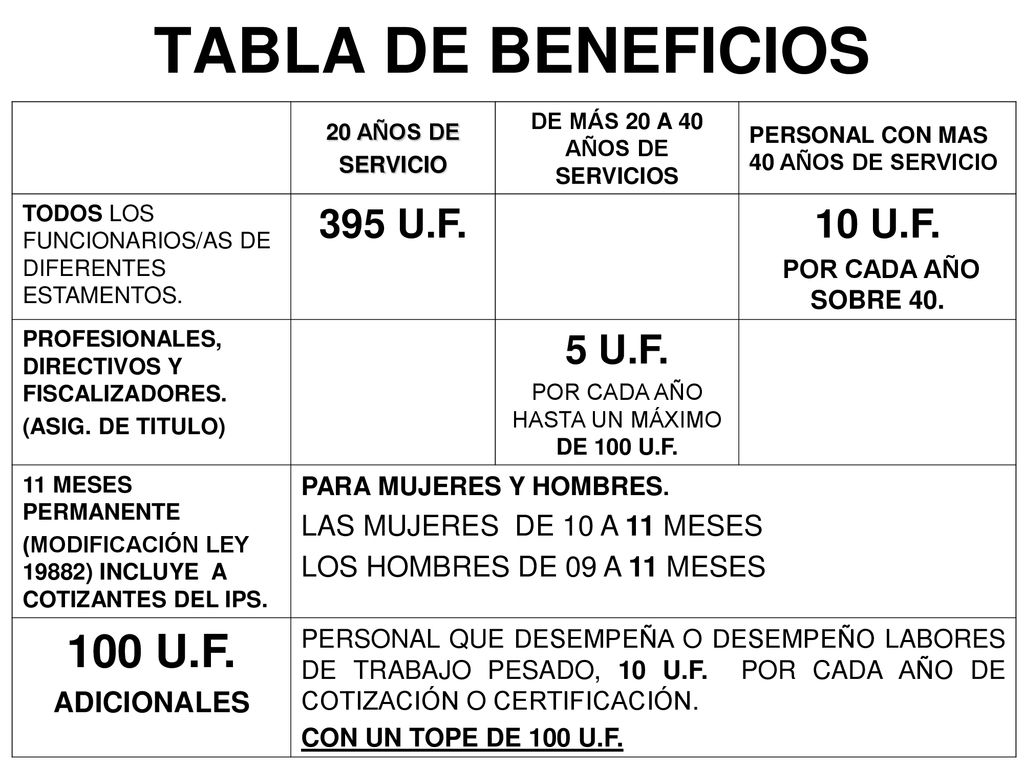 TABLA DE BENEFICIOS

| | 20 AÑOS DE SERVICIO | DE MÁS 20 A 40 AÑOS DE SERVICIOS | PERSONAL CON MAS 40 AÑOS DE SERVICIO |
|---|---|---|---|
| TODOS LOS FUNCIONARIOS/AS DE DIFERENTES ESTAMENTOS. | 395 U.F. | | 10 U.F. POR CADA AÑO SOBRE 40. |
| PROFESIONALES, DIRECTIVOS Y FISCALIZADORES. (ASIG. DE TITULO) | | 5 U.F. POR CADA AÑO HASTA UN MÁXIMO DE 100 U.F. | |
| 11 MESES PERMANENTE (MODIFICACIÓN LEY 19882) INCLUYE A COTIZANTES DEL IPS. | PARA MUJERES Y HOMBRES. LAS MUJERES DE 10 A 11 MESES LOS HOMBRES DE 09 A 11 MESES | | |
| 100 U.F. ADICIONALES | PERSONAL QUE DESEMPEÑA O DESEMPEÑO LABORES DE TRABAJO PESADO, 10 U.F. POR CADA AÑO DE COTIZACIÓN O CERTIFICACIÓN. CON UN TOPE DE 100 U.F. | | |